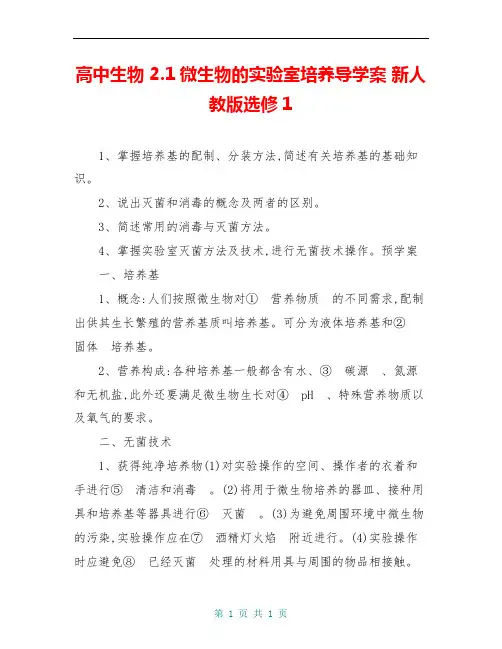 高中生物 2.1 微生物的实验室培养导学案 新人教版选修 1

1、掌握培养基的配制、分装方法,简述有关培养基的基础知识。

2、说出灭菌和消毒的概念及两者的区别。

3、简述常用的消毒与灭菌方法。

4、掌握实验室灭菌方法及技术,进行无菌技术操作。预学案

一、培养基

1、概念:人们按照微生物对① 营养物质 的不同需求,配制出供其生长繁殖的营养基质叫培养基。可分为液体培养基和② 固体 培养基。

2、营养构成:各种培养基一般都含有水、③ 碳源 、氮源和无机盐,此外还要满足微生物生长对④ pH 、特殊营养物质以及氧气的要求。

二、无菌技术

1、获得纯净培养物(1)对实验操作的空间、操作者的衣着和手进行⑤ 清洁和消毒 。(2)将用于微生物培养的器皿、接种用具和培养基等器具进行⑥ 灭菌 。(3)为避免周围环境中微生物的污染,实验操作应在⑦ 酒精灯火焰 附近进行。(4)实验操作时应避免⑧ 已经灭菌 处理的材料用具与周围的物品相接触。

第 1 页 共 1 页